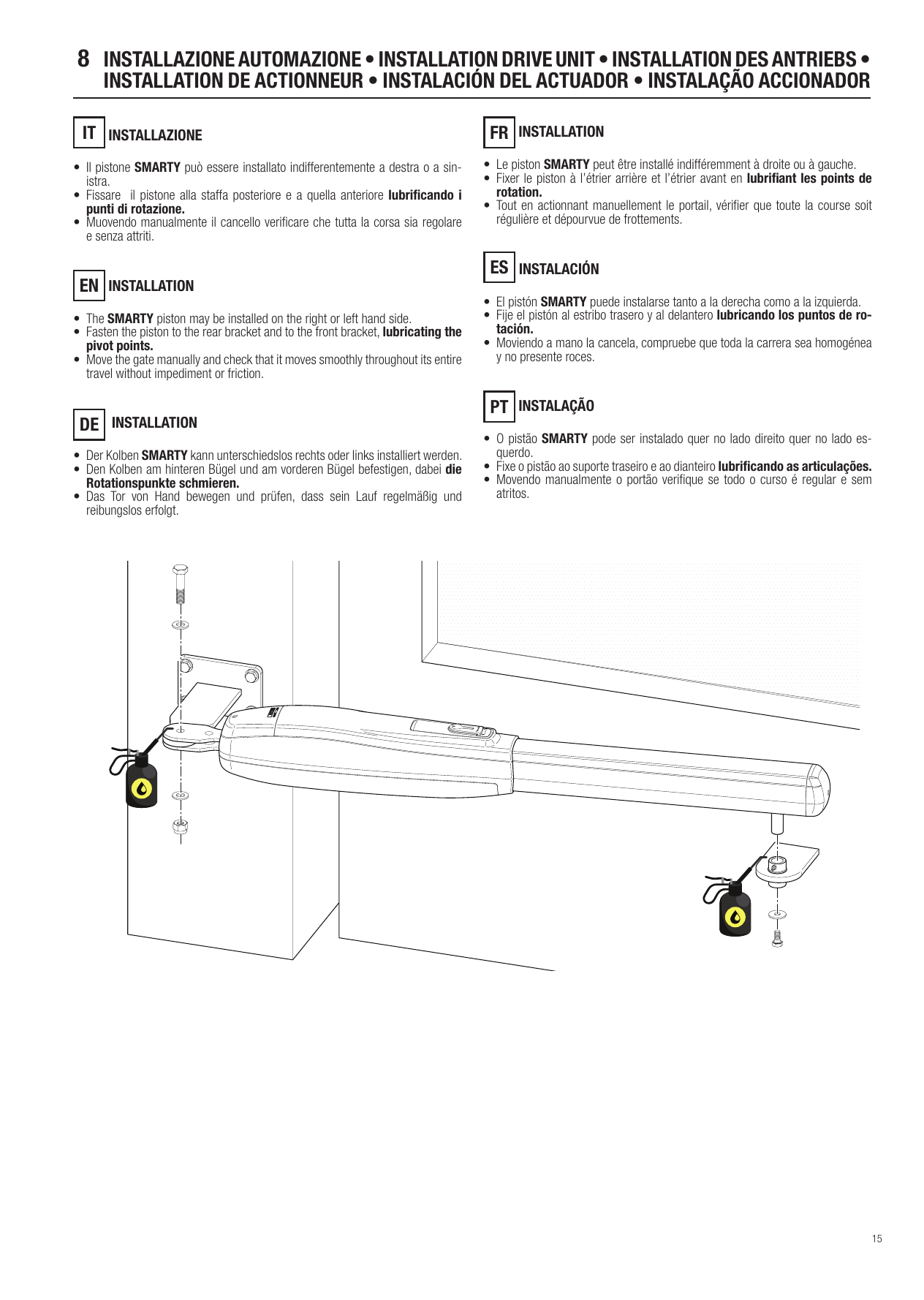 8 INSTALLAZIONE AUTOMAZIONE • INSTALLATION DRIVE UNIT • INSTALLATION DES ANTRIEBS • INSTALLATION DE ACTIONNEUR • INSTALACIÓN DEL ACTUADOR • INSTALAÇÃO ACCIONADOR

IT INSTALLAZIONE

• Il pistone SMARTY può essere installato indifferentemente a destra o a sinistra.
• Fissare il pistone alla staffa posteriore e a quella anteriore lubrificando i punti di rotazione.
• Muovendo manualmente il cancello verificare che tutta la corsa sia regolare e senza attriti.

EN INSTALLATION

• The SMARTY piston may be installed on the right or left hand side.
• Fasten the piston to the rear bracket and to the front bracket, lubricating the pivot points.
• Move the gate manually and check that it moves smoothly throughout its entire travel without impediment or friction.

DE INSTALLATION

• Der Kolben SMARTY kann unterschiedslos rechts oder links installiert werden.
• Den Kolben am hinteren Bügel und am vorderen Bügel befestigen, dabei die Rotationspunkte schmieren.
• Das Tor von Hand bewegen und prüfen, dass sein Lauf regelmäßig und reibungslos erfolgt.

FR INSTALLATION

• Le piston SMARTY peut être installé indifféremment à droite ou à gauche.
• Fixer le piston à l'étrier arrière et l'étrier avant en lubrifiant les points de rotation.
• Tout en actionnant manuellement le portail, vérifier que toute la course soit régulière et dépourvue de frottements.

ES INSTALACIÓN

• El pistón SMARTY puede instalarse tanto a la derecha como a la izquierda.
• Fije el pistón al estribo trasero y al delantero lubricando los puntos de rotación.
• Moviendo a mano la cancela, compruebe que toda la carrera sea homogénea y no presente roces.

PT INSTALAÇÃO

• O pistão SMARTY pode ser instalado quer no lado direito quer no lado esquerdo.
• Fixe o pistão ao suporte traseiro e ao dianteiro lubrificando as articulações.
• Movendo manualmente o portão verifique se todo o curso é regular e sem atritos.

15